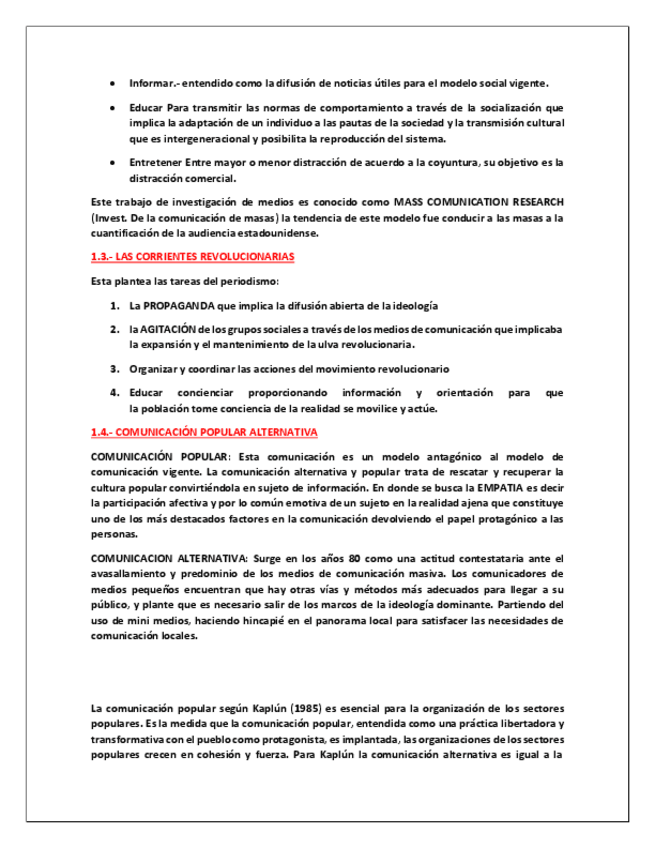 • Informar.- entendido como la difusión de noticias útiles para el modelo social vigente.

• Educar Para transmitir las normas de comportamiento a través de la socialización que implica la adaptación de un individuo a las pautas de la sociedad y la transmisión cultural que es intergeneracional y posibilita la reproducción del sistema.

• Entretener Entre mayor o menor distracción de acuerdo a la coyuntura, su objetivo es la distracción comercial.

Este trabajo de investigación de medios es conocido como MASS COMUNICATION RESEARCH (Invest. De la comunicación de masas) la tendencia de este modelo fue conducir a las masas a la cuantificación de la audiencia estadounidense.

1.3.- LAS CORRIENTES REVOLUCIONARIAS

Esta plantea las tareas del periodismo:

1. La PROPAGANDA que implica la difusión abierta de la ideología

2. la AGITACIÓN de los grupos sociales a través de los medios de comunicación que implicaba la expansión y el mantenimiento de la ulva revolucionaria.

3. Organizar y coordinar las acciones del movimiento revolucionario

4. Educar concienciar proporcionando información y orientación para que la población tome conciencia de la realidad se movilice y actúe.

1.4.- COMUNICACIÓN POPULAR ALTERNATIVA

COMUNICACIÓN POPULAR: Esta comunicación es un modelo antagónico al modelo de comunicación vigente. La comunicación alternativa y popular trata de rescatar y recuperar la cultura popular convirtiéndola en sujeto de información. En donde se busca la EMPATIA es decir la participación afectiva y por lo común emotiva de un sujeto en la realidad ajena que constituye uno de los más destacados factores en la comunicación devolviendo el papel protagónico a las personas.

COMUNICACION ALTERNATIVA: Surge en los años 80 como una actitud contestataria ante el avasallamiento y predominio de los medios de comunicación masiva. Los comunicadores de medios pequeños encuentran que hay otras vías y métodos más adecuados para llegar a su público, y plante que es necesario salir de los marcos de la ideología dominante. Partiendo del uso de mini medios, haciendo hincapié en el panorama local para satisfacer las necesidades de comunicación locales.

La comunicación popular según Kaplún (1985) es esencial para la organización de los sectores populares. Es la medida que la comunicación popular, entendida como una práctica libertadora y transformativa con el pueblo como protagonista, es implantada, las organizaciones de los sectores populares crecen en cohesión y fuerza. Para Kaplún la comunicación alternativa es igual a la